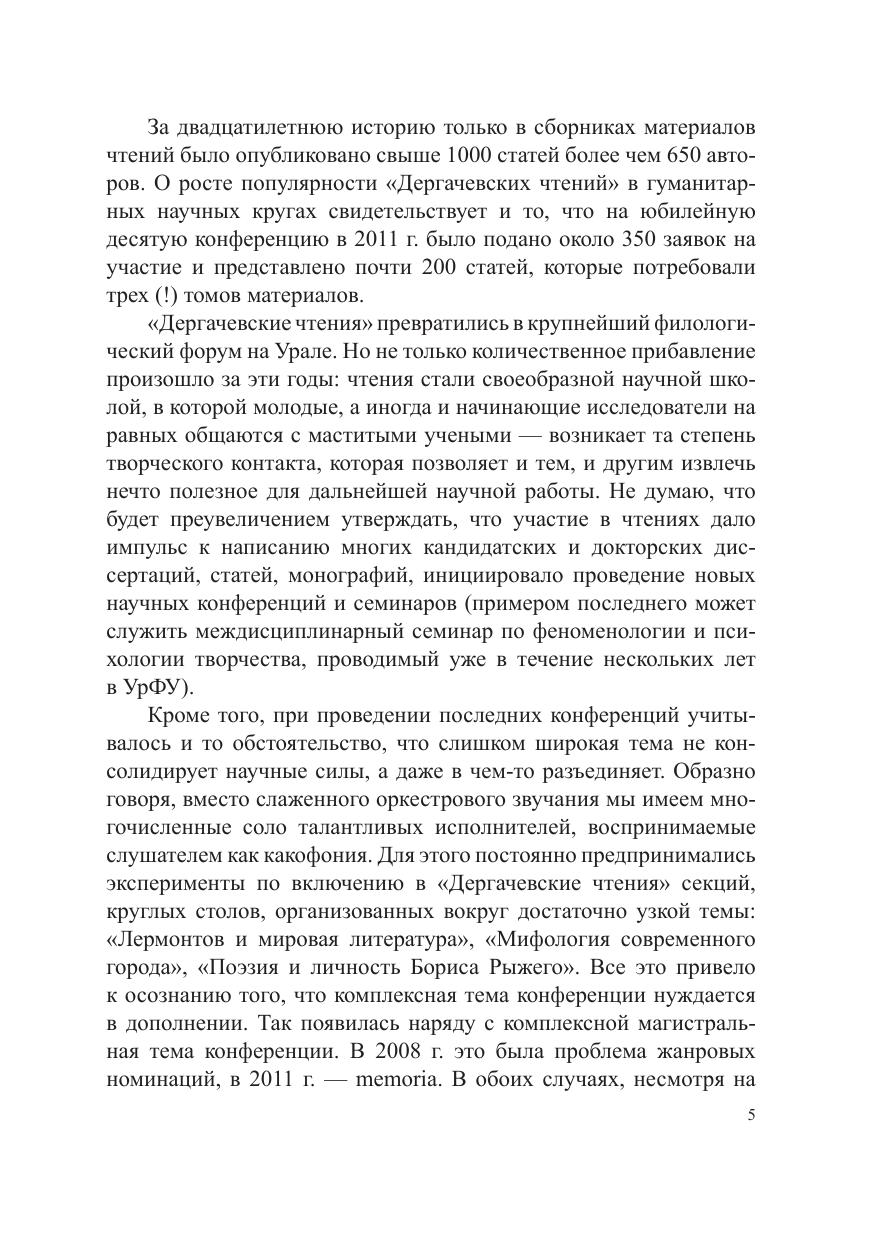 За двадцатилетнюю историю только в сборниках материалов чтений было опубликовано свыше 1000 статей более чем 650 авторов. О росте популярности «Дергачевских чтений» в гуманитарных научных кругах свидетельствует и то, что на юбилейную десятую конференцию в 2011 г. было подано около 350 заявок на участие и представлено почти 200 статей, которые потребовали трех (!) томов материалов.

«Дергачевские чтения» превратились в крупнейший филологический форум на Урале. Но не только количественное прибавление произошло за эти годы: чтения стали своеобразной научной школой, в которой молодые, а иногда и начинающие исследователи на равных общаются с маститыми учеными — возникает та степень творческого контакта, которая позволяет и тем, и другим извлечь нечто полезное для дальнейшей научной работы. Не думаю, что будет преувеличением утверждать, что участие в чтениях дало импульс к написанию многих кандидатских и докторских диссертаций, статей, монографий, инициировало проведение новых научных конференций и семинаров (примером последнего может служить междисциплинарный семинар по феноменологии и психологии творчества, проводимый уже в течение нескольких лет в УрФУ).

Кроме того, при проведении последних конференций учитывалось и то обстоятельство, что слишком широкая тема не консолидирует научные силы, а даже в чем-то разъединяет. Образно говоря, вместо слаженного оркестрового звучания мы имеем многочисленные соло талантливых исполнителей, воспринимаемые слушателем как какофония. Для этого постоянно предпринимались эксперименты по включению в «Дергачевские чтения» секций, круглых столов, организованных вокруг достаточно узкой темы: «Лермонтов и мировая литература», «Мифология современного города», «Поэзия и личность Бориса Рыжего». Все это привело к осознанию того, что комплексная тема конференции нуждается в дополнении. Так появилась наряду с комплексной магистральная тема конференции. В 2008 г. это была проблема жанровых номинаций, в 2011 г. — memoria. В обоих случаях, несмотря на

5